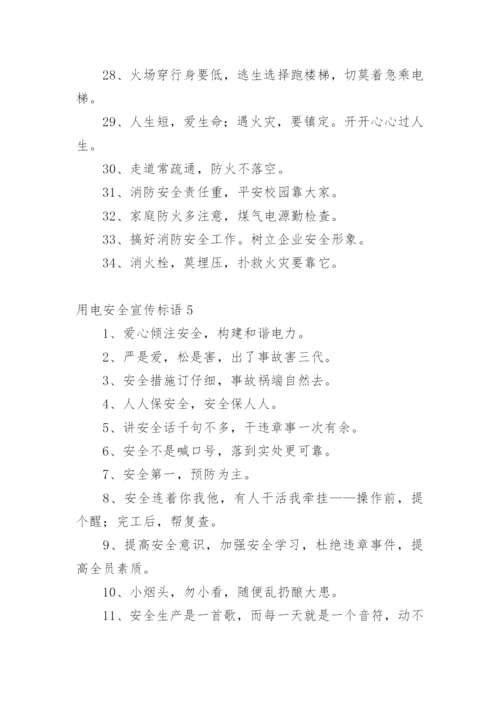 28、火场穿行身要低，逃生选择跑楼梯，切莫着急乘电梯。

29、人生短，爱生命；遇火灾，要镇定。开开心心过人生。

30、走道常疏通，防火不落空。

31、消防安全责任重，平安校园靠大家。

32、家庭防火多注意，煤气电源勤检查。

33、搞好消防安全工作。树立企业安全形象。

34、消火栓，莫埋压，扑救火灾要靠它。

用电安全宣传标语 5

1、爱心倾注安全，构建和谐电力。

2、严是爱，松是害，出了事故害三代。

3、安全措施订仔细，事故祸端自然去。

4、人人保安全，安全保人人。

5、讲安全话千句不多，干违章事一次有余。

6、安全不是喊口号，落到实处更可靠。

7、安全第一，预防为主。

8、安全连着你我他，有人干活我牵挂——操作前，提个醒；完工后，帮复查。

9、提高安全意识，加强安全学习，杜绝违章事件，提高全员素质。

10、小烟头，勿小看，随便乱扔酿大患。

11、安全生产是一首歌，而每一天就是一个音符，动不